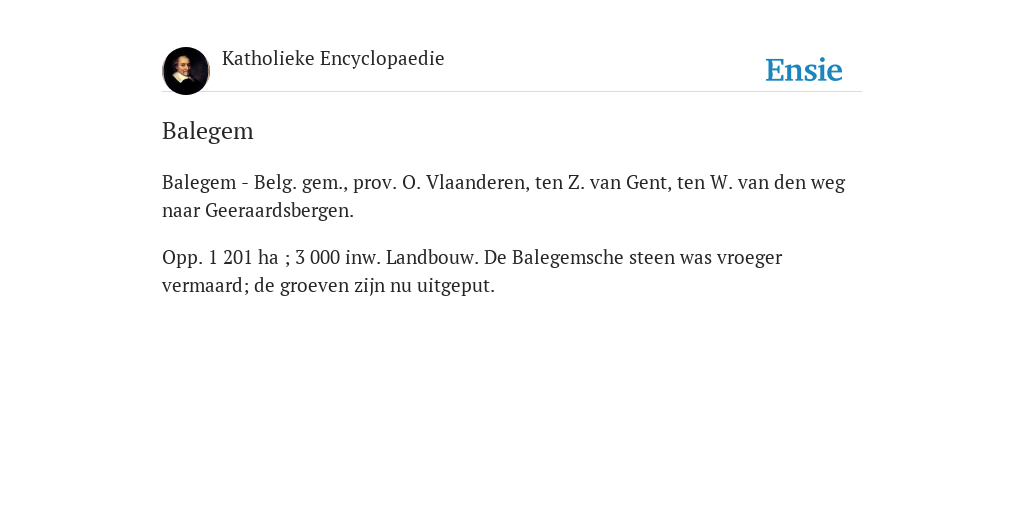 Katholieke Encyclopaedie

Ensie

Balegem

Balegem - Belg. gem., prov. O. Vlaanderen, ten Z. van Gent, ten W. van den weg naar Geeraardsbergen.

Opp. 1 201 ha ; 3 000 inw. Landbouw. De Balegemsche steen was vroeger vermaard; de groeven zijn nu uitgeput.